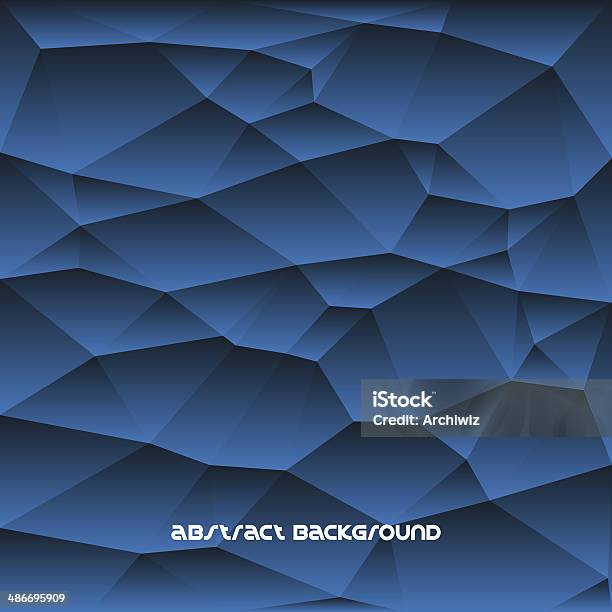 iStock
Credit: Archiwiz

ABSTRACT BACKGROUND

486695909